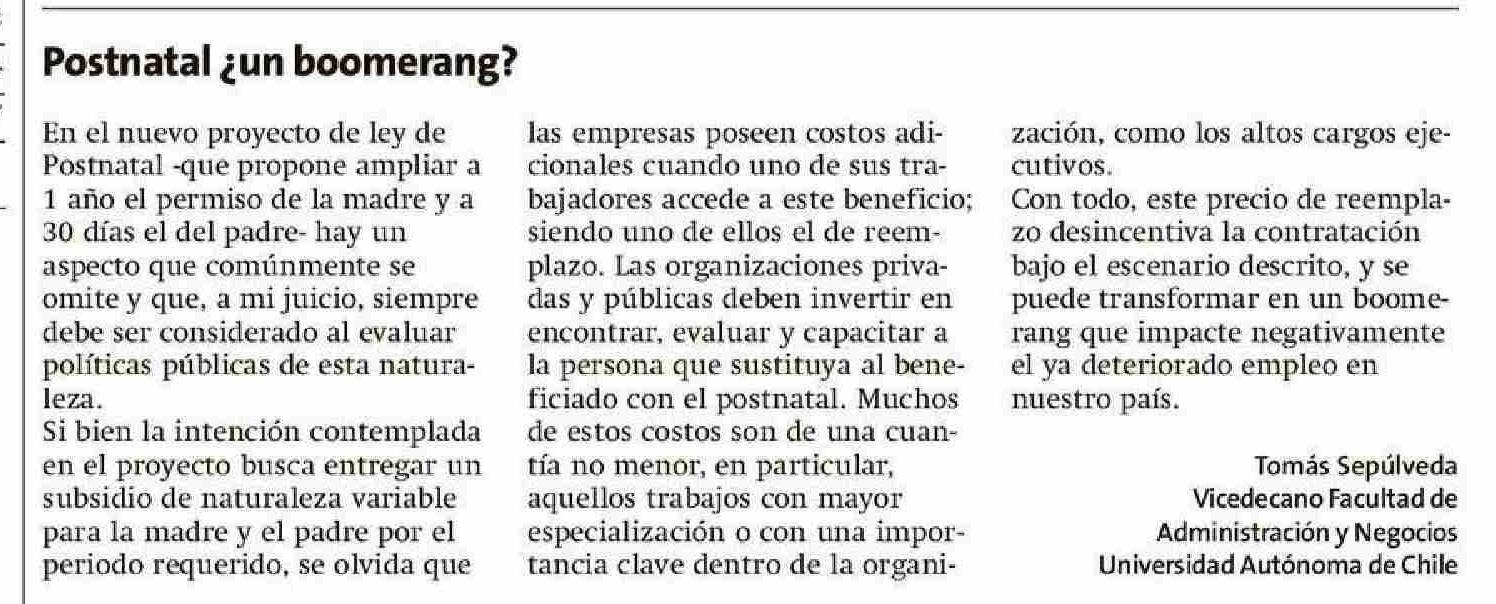 Postnatal ¿un boomerang?

En el nuevo proyecto de ley de Postnatal -que propone ampliar a 1 año el permiso de la madre y a 30 días el del padre- hay un aspecto que comúnmente se omite y que, a mi juicio, siempre debe ser considerado al evaluar políticas públicas de esta naturaleza.

Si bien la intención contemplada en el proyecto busca entregar un subsidio de naturaleza variable para la madre y el padre por el periodo requerido, se olvida que las empresas poseen costos adicionales cuando uno de sus trabajadores accede a este beneficio; siendo uno de ellos el de reemplazo. Las organizaciones privadas y públicas deben invertir en encontrar, evaluar y capacitar a la persona que sustituya al beneficiado con el postnatal. Muchos de estos costos son de una cuantía no menor, en particular, aquellos trabajos con mayor especialización o con una importancia clave dentro de la organización, como los altos cargos ejecutivos.

Con todo, este precio de reemplazo desincentiva la contratación bajo el escenario descrito, y se puede transformar en un boomerang que impacte negativamente el ya deteriorado empleo en nuestro país.

Tomás Sepúlveda
Vicedecano Facultad de Administración y Negocios
Universidad Autónoma de Chile